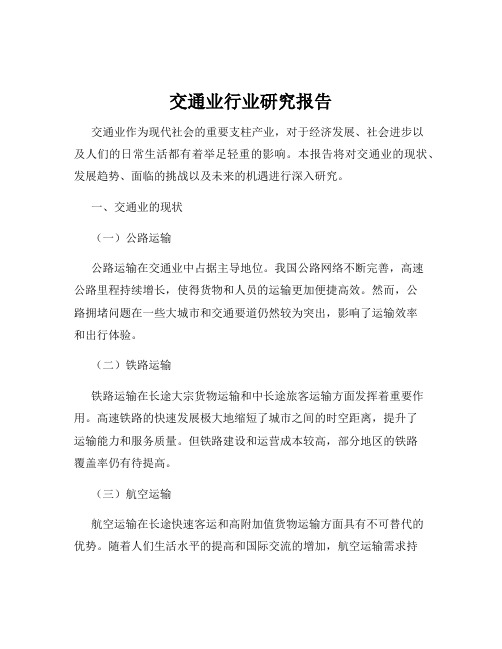 交通业行业研究报告

交通业作为现代社会的重要支柱产业，对于经济发展、社会进步以及人们的日常生活都有着举足轻重的影响。本报告将对交通业的现状、发展趋势、面临的挑战以及未来的机遇进行深入研究。

一、交通业的现状

（一）公路运输

公路运输在交通业中占据主导地位。我国公路网络不断完善，高速公路里程持续增长，使得货物和人员的运输更加便捷高效。然而，公路拥堵问题在一些大城市和交通要道仍然较为突出，影响了运输效率和出行体验。

（二）铁路运输

铁路运输在长途大宗货物运输和中长途旅客运输方面发挥着重要作用。高速铁路的快速发展极大地缩短了城市之间的时空距离，提升了运输能力和服务质量。但铁路建设和运营成本较高，部分地区的铁路覆盖率仍有待提高。

（三）航空运输

航空运输在长途快速客运和高附加值货物运输方面具有不可替代的优势。随着人们生活水平的提高和国际交流的增加，航空运输需求持